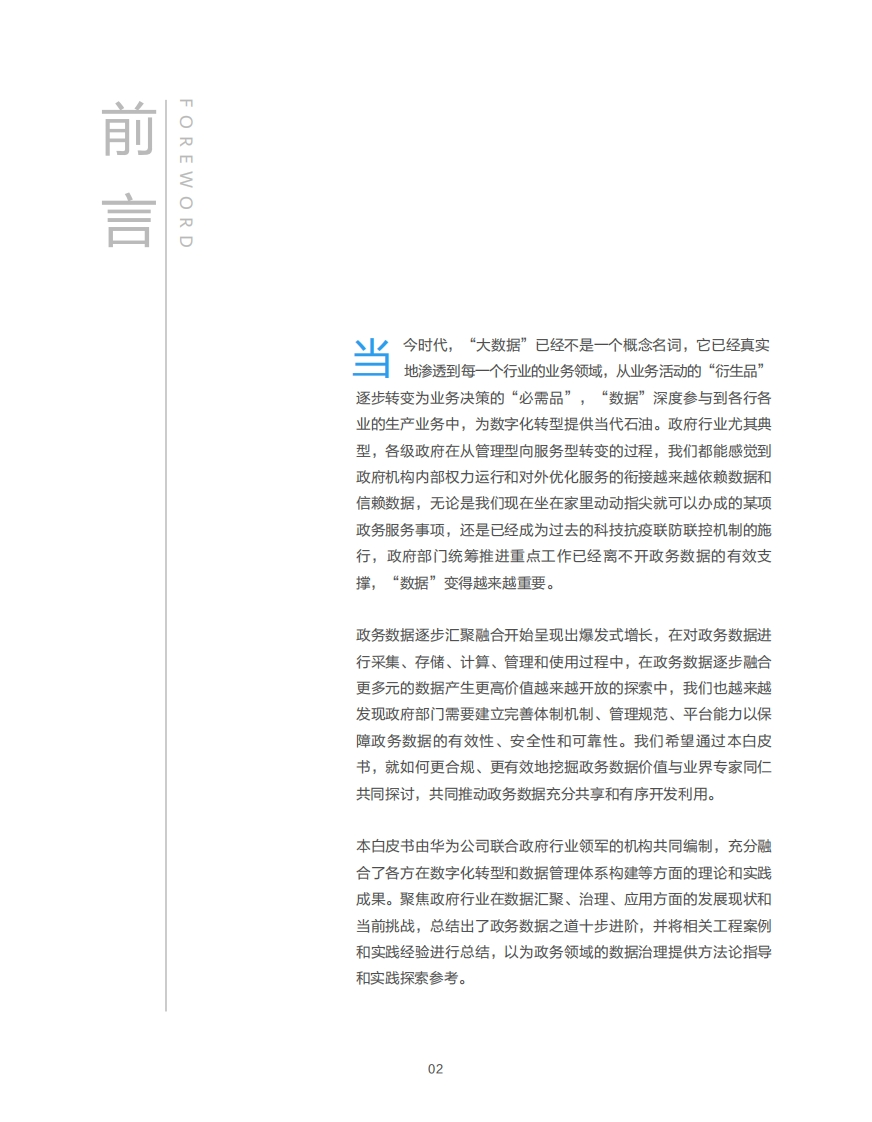 前言

FOREWORD

当今时代，“大数据”已经不是一个概念名词，它已经真实地渗透到每一个行业的业务领域，从业务活动的“衍生品”逐步转变为业务决策的“必需品”，“数据”深度参与到各行各业的生产业务中，为数字化转型提供当代石油。政府行业尤其典型，各级政府在从管理型向服务型转变的过程，我们都能感觉到政府机构内部权力运行和对外优化服务的衔接越来越依赖数据和信赖数据，无论是我们现在坐在家里动动指尖就可以办成的某项政务服务事项，还是已经成为过去的科技抗疫联防联控机制的施行，政府部门统筹推进重点工作已经离不开政务数据的有效支撑，“数据”变得越来越重要。

政务数据逐步汇聚融合开始呈现出爆发式增长，在对政务数据进行采集、存储、计算、管理和使用过程中，在政务数据逐步融合更多元的数据产生更高价值越来越开放的探索中，我们也越来越发现政府部门需要建立完善体制机制、管理规范、平台能力以保障政务数据的有效性、安全性和可靠性。我们希望通过本白皮书，就如何更合规、更有效地挖掘政务数据价值与业界专家同仁共同探讨，共同推动政务数据充分共享和有序开发利用。

本白皮书由华为公司联合政府行业领军的机构共同编制，充分融合了各方在数字化转型和数据管理体系构建等方面的理论和实践成果。聚焦政府行业在数据汇聚、治理、应用方面的发展现状和当前挑战，总结出了政务数据之道十步进阶，并将相关工程案例和实践经验进行总结，以为政务领域的数据治理提供方法论指导和实践探索参考。

02